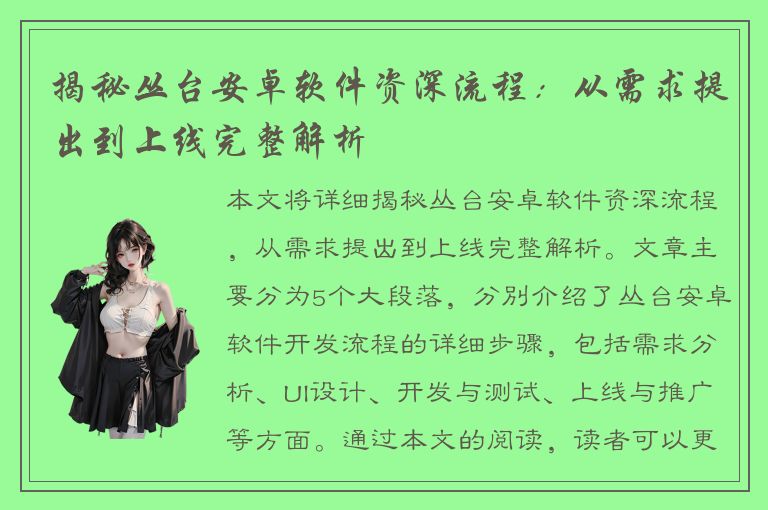 揭秘丛台安卓软件资深流程：从需求提出到上线完整解析

本文将详细揭秘丛台安卓软件资深流程，从需求提出到上线完整解析。文章主要分为5个大段落，分别介绍了丛台安卓软件开发流程的详细步骤，包括需求分析、UI设计、开发与测试、上线与推广等方面。通过本文的阅读，读者可以更